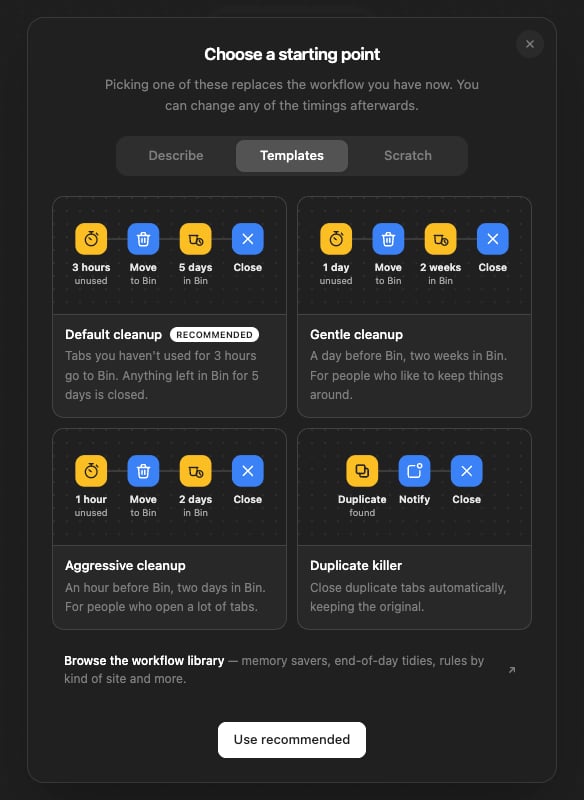 Choose a starting point

Picking one of these replaces the workflow you have now. You can change any of the timings afterwards.

Describe Templates Scratch

3 hours unused
Move to Bin
5 days in Bin
Close

Default cleanup RECOMMENDED
Tabs you haven't used for 3 hours go to Bin. Anything left in Bin for 5 days is closed.

1 day unused
Move to Bin
2 weeks in Bin
Close

Gentle cleanup
A day before Bin, two weeks in Bin. For people who like to keep things around.

1 hour unused
Move to Bin
2 days in Bin
Close

Aggressive cleanup
An hour before Bin, two days in Bin. For people who open a lot of tabs.

Duplicate found
Notify
Close

Duplicate killer
Close duplicate tabs automatically, keeping the original.

Browse the workflow library — memory savers, end-of-day tidies, rules by kind of site and more.

Use recommended